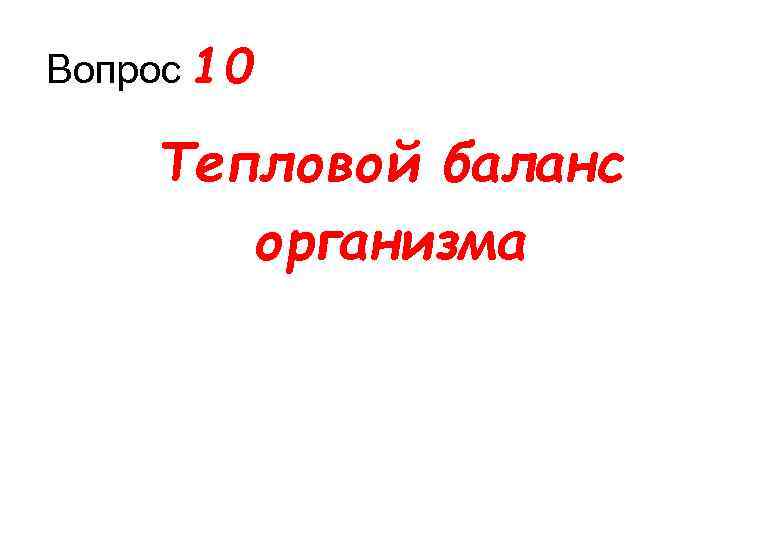 Вопрос 10

Тепловой баланс организма